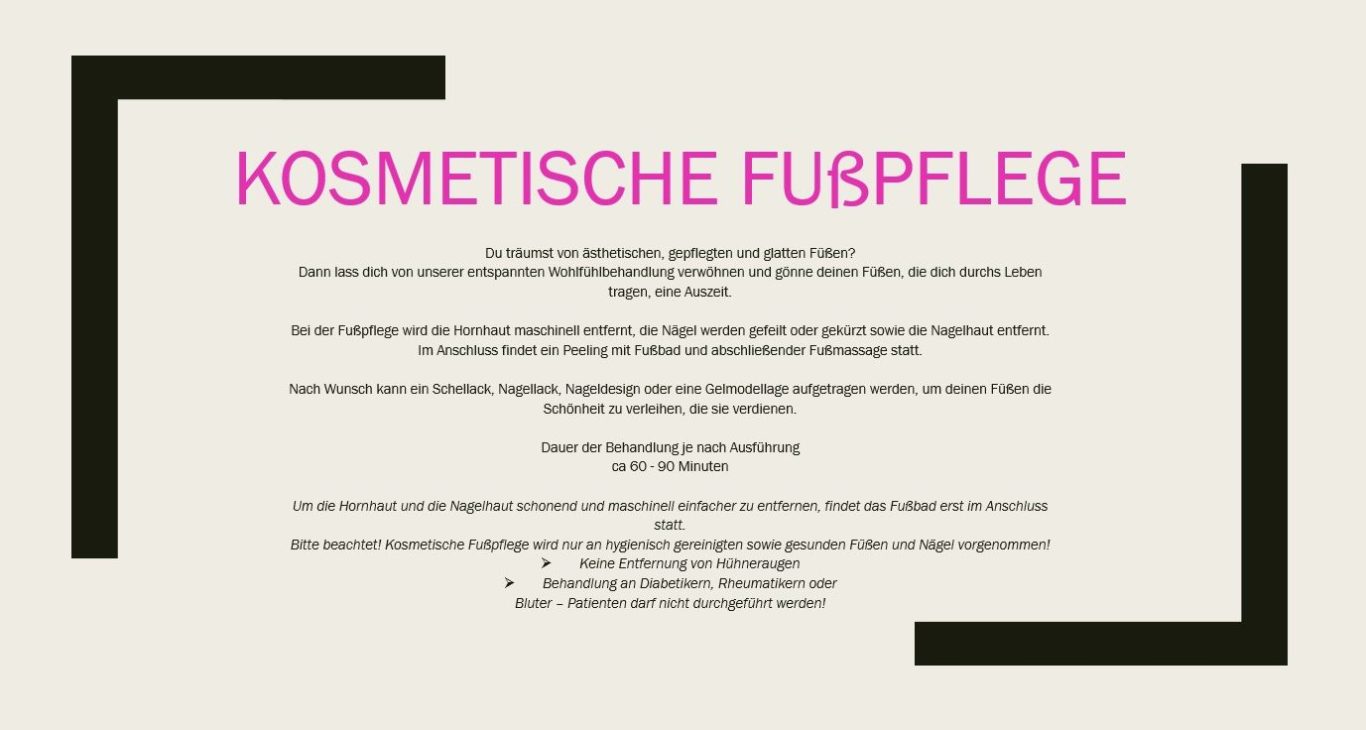 KOSMETISCHE FUßPFLEGE

Du träumst von ästhetischen, gepflegten und glatten Füßen? Dann lass dich von unserer entspannten Wohlfühlbehandlung verwöhnen und gönne deinen Füßen, die dich durchs Leben tragen, eine Auszeit.

Bei der Fußpflege wird die Hornhaut maschinell entfernt, die Nägel werden gefeilt oder gekürzt sowie die Nagelhaut entfernt. Im Anschluss findet ein Peeling mit Fußbad und abschließender Fußmassage statt.

Nach Wunsch kann ein Schellack, Nagellack, Nageldesign oder eine Gelmodellage aufgetragen werden, um deinen Füßen die Schönheit zu verleihen, die sie verdienen.

Dauer der Behandlung je nach Ausführung
ca 60 - 90 Minuten

Um die Hornhaut und die Nagelhaut schonend und maschinell einfacher zu entfernen, findet das Fußbad erst im Anschluss statt.
Bitte beachtet! Kosmetische Fußpflege wird nur an hygienisch gereinigten sowie gesunden Füßen und Nägel vorgenommen!
➤ Keine Entfernung von Hühneraugen
➤ Behandlung an Diabetikern, Rheumatikern oder Bluter – Patienten darf nicht durchgeführt werden!